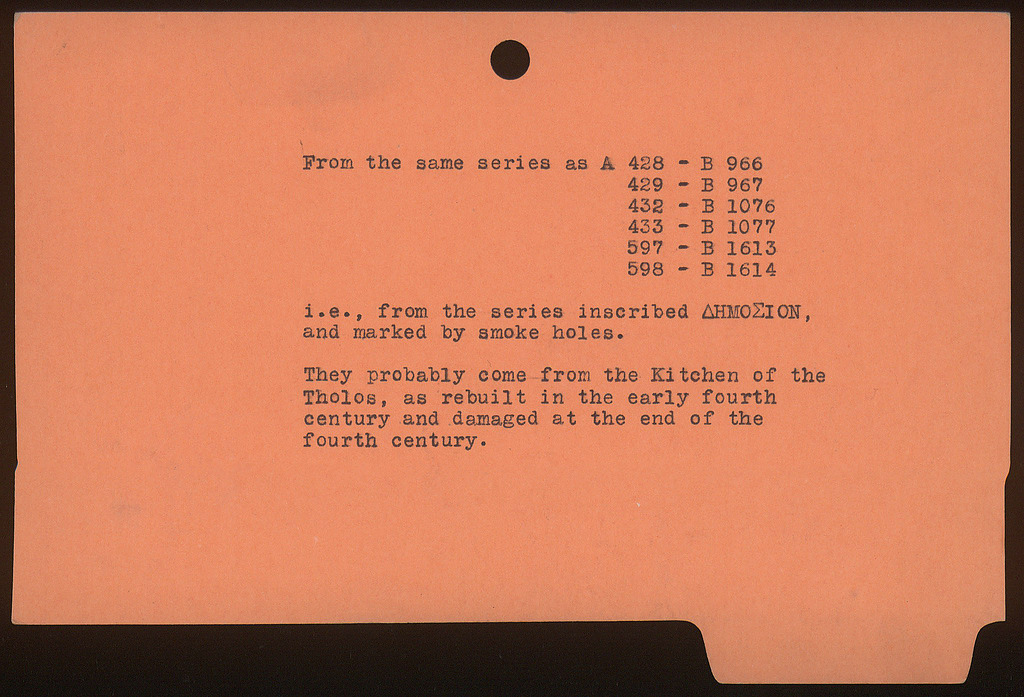 From the same series as A 428 - B 966
429 - B 967
432 - B 1076
433 - B 1077
597 - B 1613
598 - B 1614

i.e., from the series inscribed ΔΗΜΟΣΙΟΝ, and marked by smoke holes.

They probably come from the Kitchen of the Tholos, as rebuilt in the early fourth century and damaged at the end of the fourth century.